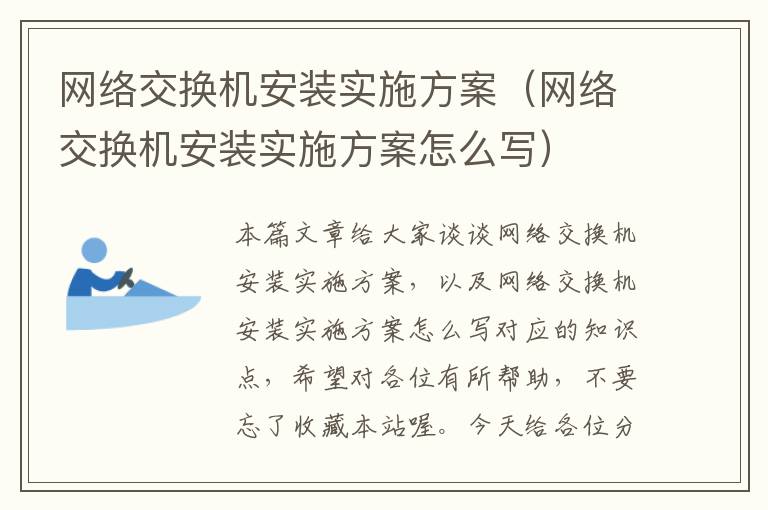 网络交换机安装实施方案（网络交换机安装实施方案怎么写）

本篇文章给大家谈谈网络交换机安装实施方案，以及网络交换机安装实施方案怎么写对应的知识点，希望对各位有所帮助，不要忘了收藏本站喔。今天给各位分